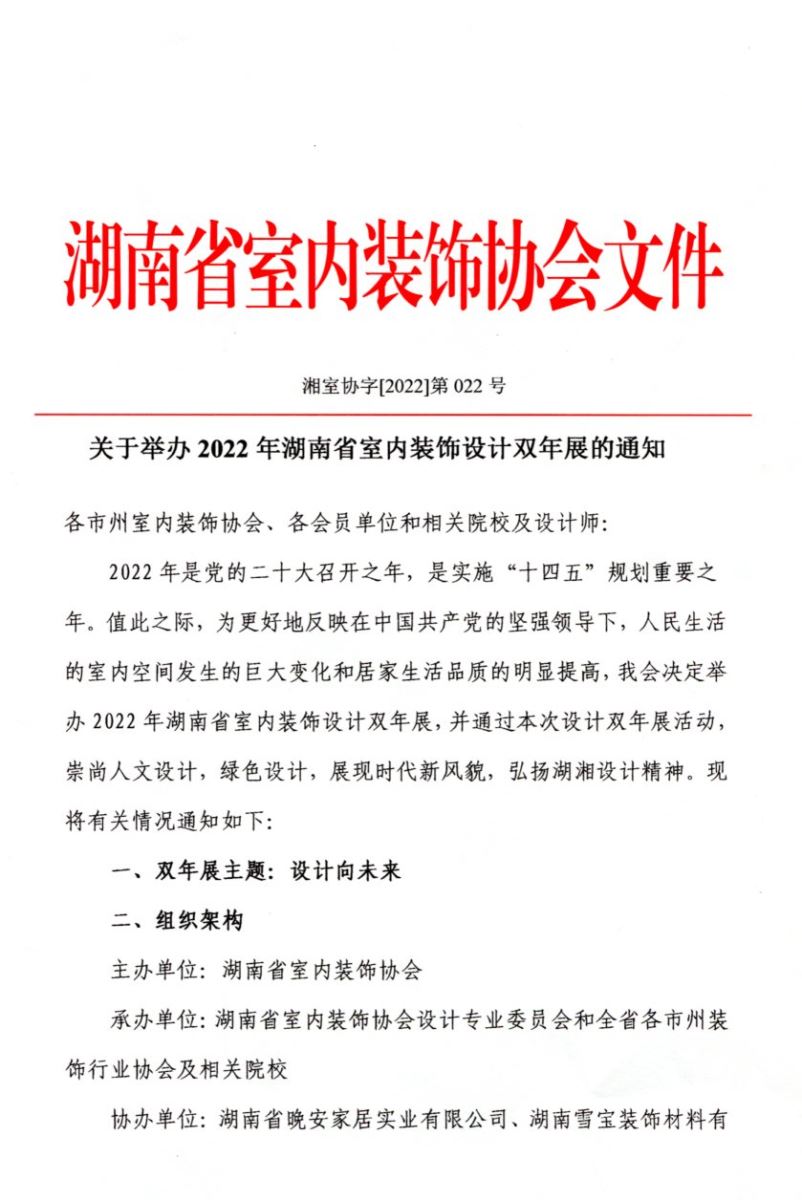 湖南省室内装饰协会文件

湘室协字[2022]第 022 号

关于举办 2022 年湖南省室内装饰设计双年展的通知

各市州室内装饰协会、各会员单位和相关院校及设计师：

2022 年是党的二十大召开之年，是实施“十四五”规划重要之年。值此之际，为更好地反映在中国共产党的坚强领导下，人民生活的室内空间发生的巨大变化和居家生活品质的明显提高，我会决定举办 2022 年湖南省室内装饰设计双年展，并通过本次设计双年展活动，崇尚人文设计，绿色设计，展现时代新风貌，弘扬湖湘设计精神。现将有关情况通知如下：

一、双年展主题：设计向未来

二、组织架构

主办单位：湖南省室内装饰协会

承办单位：湖南省室内装饰协会设计专业委员会和全省各市州装饰行业协会及相关院校

协办单位：湖南省晚安家居实业有限公司、湖南雪宝装饰材料有